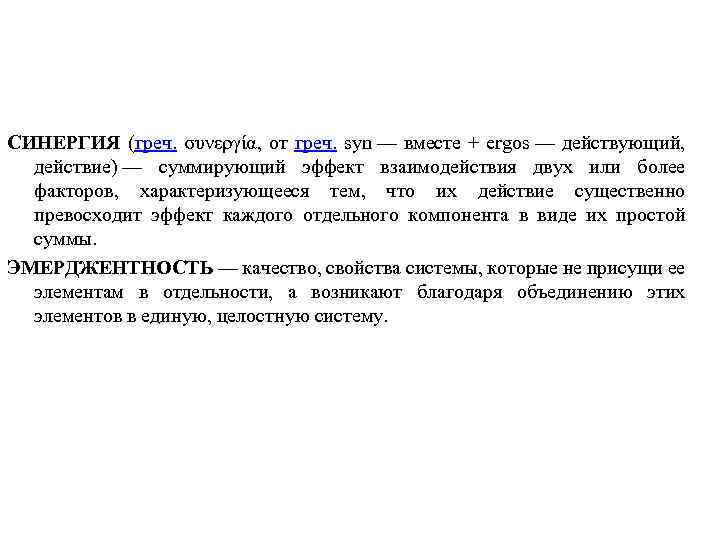 СИНЕРГИЯ (греч. συνεργία, от греч. syn — вместе + ergos — действующий, действие) — суммирующий эффект взаимодействия двух или более факторов, характеризующееся тем, что их действие существенно превосходит эффект каждого отдельного компонента в виде их простой суммы.

ЭМЕРДЖЕНТНОСТЬ — качество, свойства системы, которые не присущи ее элементам в отдельности, а возникают благодаря объединению этих элементов в единую, целостную систему.